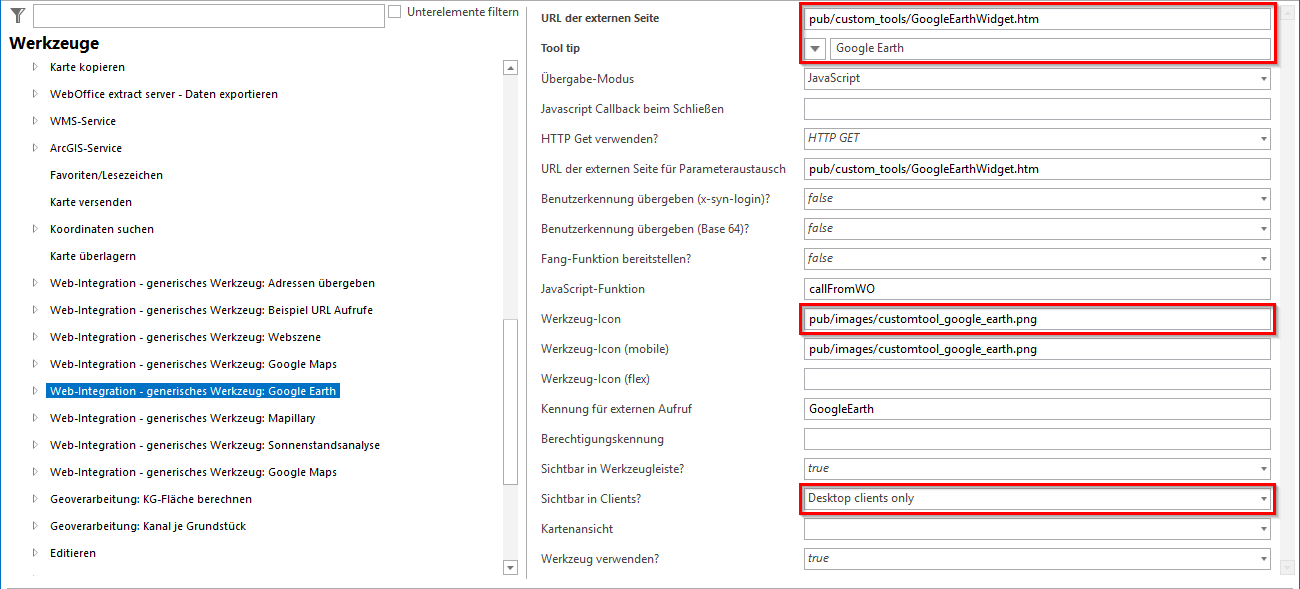 Unterelemente filtern

Werkzeuge

Karte kopieren
WebOffice extract server - Daten exportieren
WMS-Service
ArcGIS-Service
Favoriten/Lesezeichen
Karte versenden
Koordinaten suchen
Karte überlagern
Web-Integration - generisches Werkzeug: Adressen übergeben
Web-Integration - generisches Werkzeug: Beispiel URL Aufrufe
Web-Integration - generisches Werkzeug: Webszene
Web-Integration - generisches Werkzeug: Google Maps
Web-Integration - generisches Werkzeug: Google Earth
Web-Integration - generisches Werkzeug: Mapillary
Web-Integration - generisches Werkzeug: Sonnenstandsanalyse
Web-Integration - generisches Werkzeug: Google Maps
Geoverarbeitung: KG-Fläche berechnen
Geoverarbeitung: Kanal je Grundstück
Editieren

| | |
|---|---|
| URL der externen Seite | pub/custom_tools/GoogleEarthWidget.htm |
| Tool tip | Google Earth |
| Übergabe-Modus | JavaScript |
| Javascript Callback beim Schließen | |
| HTTP Get verwenden? | HTTP GET |
| URL der externen Seite für Parameteraustausch | pub/custom_tools/GoogleEarthWidget.htm |
| Benutzerkennung übergeben (x-syn-login)? | false |
| Benutzerkennung übergeben (Base 64)? | false |
| Fang-Funktion bereitstellen? | false |
| JavaScript-Funktion | callFromWO |
| Werkzeug-Icon | pub/images/customtool_google_earth.png |
| Werkzeug-Icon (mobile) | pub/images/customtool_google_earth.png |
| Werkzeug-Icon (flex) | |
| Kennung für externen Aufruf | GoogleEarth |
| Berechtigungskennung | |
| Sichtbar in Werkzeugleiste? | true |
| Sichtbar in Clients? | Desktop clients only |
| Kartenansicht | |
| Werkzeug verwenden? | true |